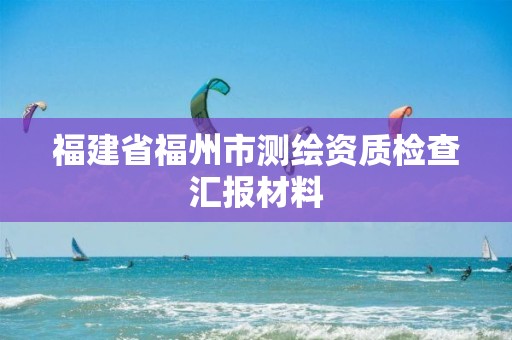 福建省福州市测绘资质检查汇报材料